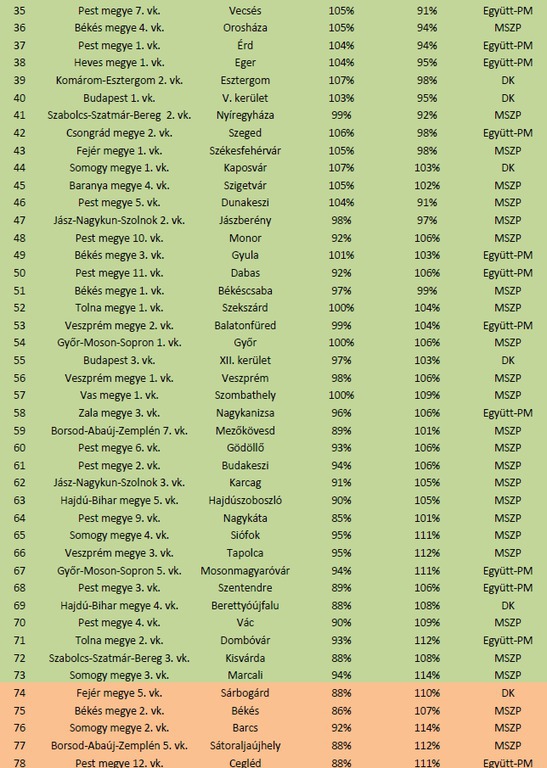 | 35 | Pest megye 7. vk. | Vecsés | 105% | 91% | Együtt-PM |
|---|---|---|---|---|---|
| 36 | Békés megye 4. vk. | Orosháza | 105% | 94% | MSZP |
| 37 | Pest megye 1. vk. | Érd | 104% | 94% | Együtt-PM |
| 38 | Heves megye 1. vk. | Eger | 104% | 95% | Együtt-PM |
| 39 | Komárom-Esztergom 2. vk. | Esztergom | 107% | 98% | DK |
| 40 | Budapest 1. vk. | V. kerület | 103% | 95% | DK |
| 41 | Szabolcs-Szatmár-Bereg 2. vk. | Nyíregyháza | 99% | 92% | MSZP |
| 42 | Csongrád megye 2. vk. | Szeged | 106% | 98% | Együtt-PM |
| 43 | Fejér megye 1. vk. | Székesfehérvár | 105% | 98% | MSZP |
| 44 | Somogy megye 1. vk. | Kaposvár | 107% | 103% | DK |
| 45 | Baranya megye 4. vk. | Szigetvár | 105% | 102% | MSZP |
| 46 | Pest megye 5. vk. | Dunakeszi | 104% | 91% | MSZP |
| 47 | Jász-Nagykun-Szolnok 2. vk. | Jászberény | 98% | 97% | MSZP |
| 48 | Pest megye 10. vk. | Monor | 92% | 106% | MSZP |
| 49 | Békés megye 3. vk. | Gyula | 101% | 103% | Együtt-PM |
| 50 | Pest megye 11. vk. | Dabas | 92% | 106% | Együtt-PM |
| 51 | Békés megye 1. vk. | Békéscsaba | 97% | 99% | MSZP |
| 52 | Tolna megye 1. vk. | Szekszárd | 100% | 104% | MSZP |
| 53 | Veszprém megye 2. vk. | Balatonfüred | 99% | 104% | Együtt-PM |
| 54 | Győr-Moson-Sopron 1. vk. | Győr | 100% | 106% | MSZP |
| 55 | Budapest 3. vk. | XII. kerület | 97% | 103% | DK |
| 56 | Veszprém megye 1. vk. | Veszprém | 98% | 106% | MSZP |
| 57 | Vas megye 1. vk. | Szombathely | 100% | 109% | MSZP |
| 58 | Zala megye 3. vk. | Nagykanizsa | 96% | 106% | Együtt-PM |
| 59 | Borsod-Abaúj-Zemplén 7. vk. | Mezőkövesd | 89% | 101% | MSZP |
| 60 | Pest megye 6. vk. | Gödöllő | 93% | 106% | MSZP |
| 61 | Pest megye 2. vk. | Budakeszi | 94% | 106% | MSZP |
| 62 | Jász-Nagykun-Szolnok 3. vk. | Karcag | 91% | 105% | MSZP |
| 63 | Hajdú-Bihar megye 5. vk. | Hajdúszoboszló | 90% | 105% | MSZP |
| 64 | Pest megye 9. vk. | Nagykáta | 85% | 101% | MSZP |
| 65 | Somogy megye 4. vk. | Siófok | 95% | 111% | MSZP |
| 66 | Veszprém megye 3. vk. | Tapolca | 95% | 112% | MSZP |
| 67 | Győr-Moson-Sopron 5. vk. | Mosonmagyaróvár | 94% | 111% | Együtt-PM |
| 68 | Pest megye 3. vk. | Szentendre | 89% | 106% | Együtt-PM |
| 69 | Hajdú-Bihar megye 4. vk. | Berettyóújfalu | 88% | 108% | DK |
| 70 | Pest megye 4. vk. | Vác | 90% | 109% | MSZP |
| 71 | Tolna megye 2. vk. | Dombóvár | 93% | 112% | Együtt-PM |
| 72 | Szabolcs-Szatmár-Bereg 3. vk. | Kisvárda | 88% | 108% | MSZP |
| 73 | Somogy megye 3. vk. | Marcali | 94% | 114% | MSZP |
| 74 | Fejér megye 5. vk. | Sárbogárd | 88% | 110% | DK |
| 75 | Békés megye 2. vk. | Békés | 86% | 107% | MSZP |
| 76 | Somogy megye 2. vk. | Barcs | 92% | 114% | MSZP |
| 77 | Borsod-Abaúj-Zemplén 5. vk. | Sátoraljaújhely | 88% | 112% | MSZP |
| 78 | Pest megye 12. vk. | Cegléd | 88% | 111% | Együtt-PM |